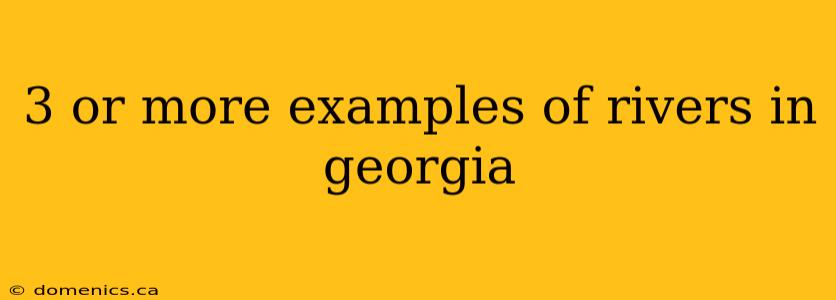 3 or more examples of rivers in georgia

© domenics.ca